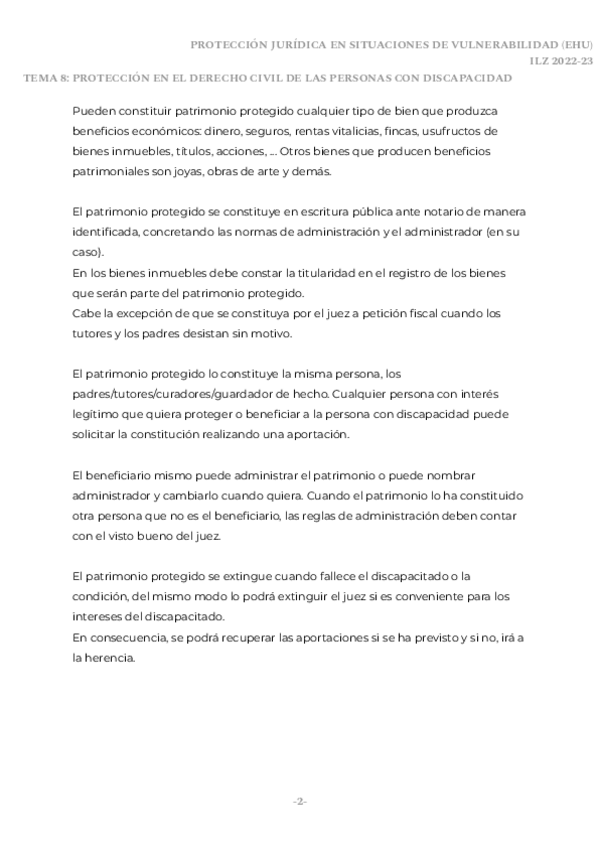 PROTECCIÓN JURÍDICA EN SITUACIONES DE VULNERABILIDAD (EHU)
ILZ 2022-23
TEMA 8: PROTECCIÓN EN EL DERECHO CIVIL DE LAS PERSONAS CON DISCAPACIDAD

Pueden constituir patrimonio protegido cualquier tipo de bien que produzca beneficios económicos: dinero, seguros, rentas vitalicias, fincas, usufructos de bienes inmuebles, títulos, acciones, ... Otros bienes que producen beneficios patrimoniales son joyas, obras de arte y demás.

El patrimonio protegido se constituye en escritura pública ante notario de manera identificada, concretando las normas de administración y el administrador (en su caso).
En los bienes inmuebles debe constar la titularidad en el registro de los bienes que serán parte del patrimonio protegido.
Cabe la excepción de que se constituya por el juez a petición fiscal cuando los tutores y los padres desistan sin motivo.

El patrimonio protegido lo constituye la misma persona, los padres/tutores/curadores/guardador de hecho. Cualquier persona con interés legítimo que quiera proteger o beneficiar a la persona con discapacidad puede solicitar la constitución realizando una aportación.

El beneficiario mismo puede administrar el patrimonio o puede nombrar administrador y cambiarlo cuando quiera. Cuando el patrimonio lo ha constituido otra persona que no es el beneficiario, las reglas de administración deben contar con el visto bueno del juez.

El patrimonio protegido se extingue cuando fallece el discapacitado o la condición, del mismo modo lo podrá extinguir el juez si es conveniente para los intereses del discapacitado.
En consecuencia, se podrá recuperar las aportaciones si se ha previsto y si no, irá a la herencia.

-2-